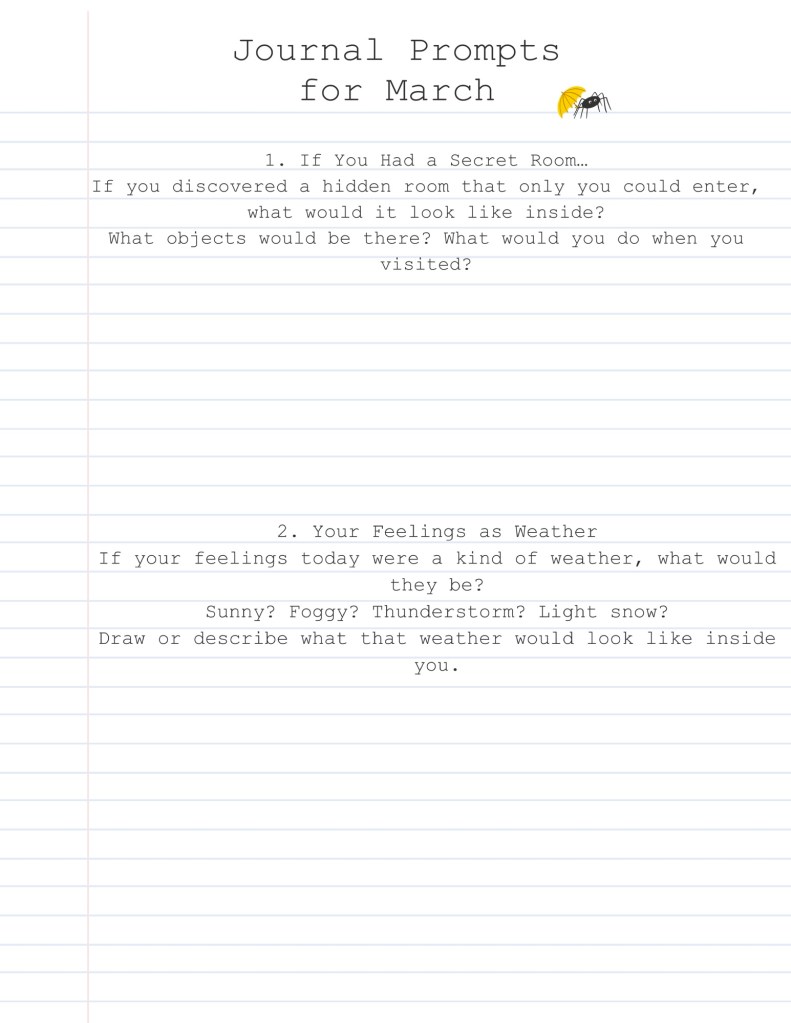 Journal Prompts for March

1. If You Had a Secret Room…
If you discovered a hidden room that only you could enter, what would it look like inside?
What objects would be there? What would you do when you visited?

2. Your Feelings as Weather
If your feelings today were a kind of weather, what would they be?
Sunny? Foggy? Thunderstorm? Light snow?
Draw or describe what that weather would look like inside you.